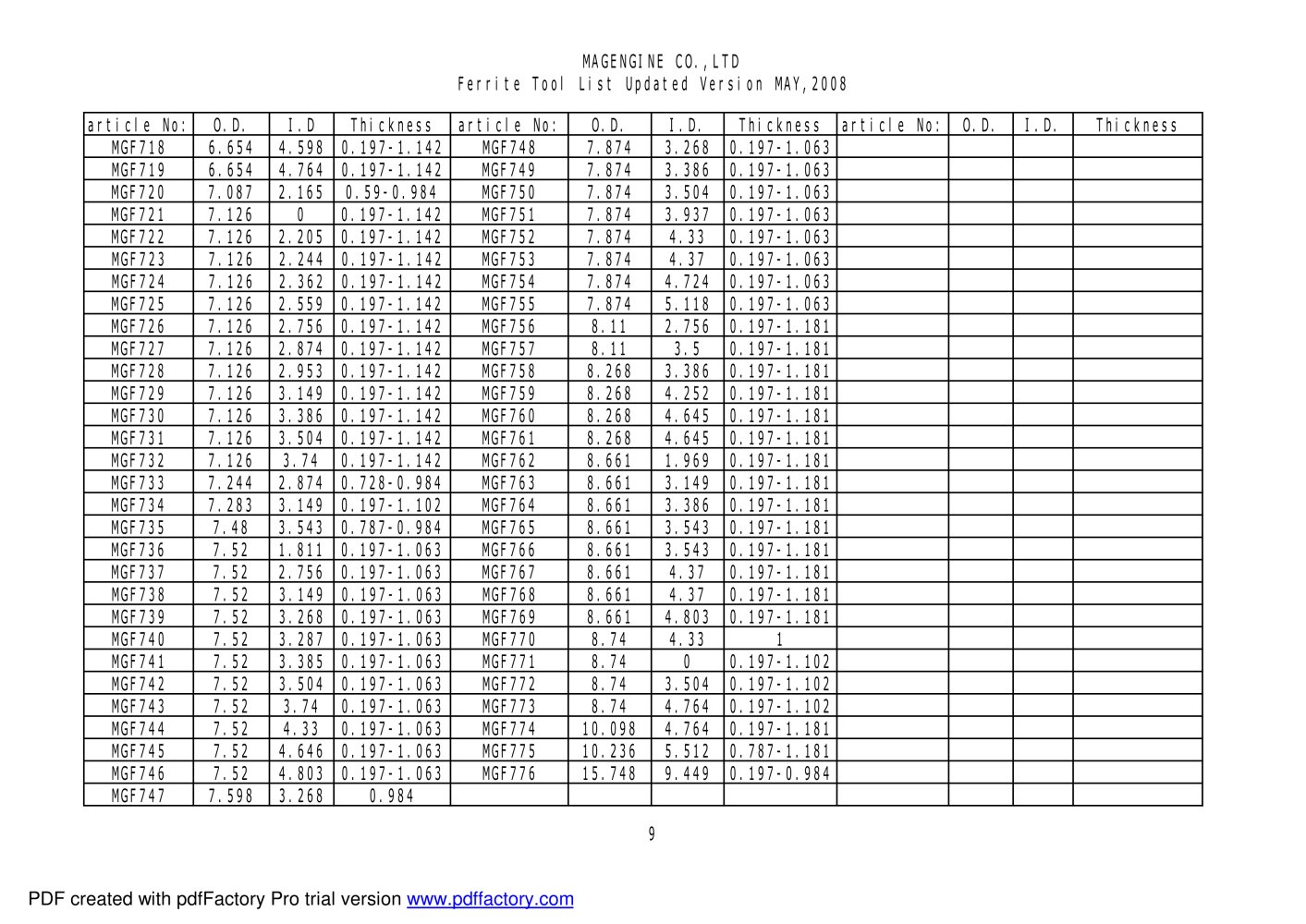 MAGENGINE CO.,LTD
Ferrite Tool List Updated Version MAY,2008

| article No: | O.D. | I.D | Thickness | article No: | O.D. | I.D. | Thickness | article No: | O.D. | I.D. | Thickness |
|---|---|---|---|---|---|---|---|---|---|---|---|
| MGF718 | 6.654 | 4.598 | 0.197-1.142 | MGF748 | 7.874 | 3.268 | 0.197-1.063 | | | | |
| MGF719 | 6.654 | 4.764 | 0.197-1.142 | MGF749 | 7.874 | 3.386 | 0.197-1.063 | | | | |
| MGF720 | 7.087 | 2.165 | 0.59-0.984 | MGF750 | 7.874 | 3.504 | 0.197-1.063 | | | | |
| MGF721 | 7.126 | 0 | 0.197-1.142 | MGF751 | 7.874 | 3.937 | 0.197-1.063 | | | | |
| MGF722 | 7.126 | 2.205 | 0.197-1.142 | MGF752 | 7.874 | 4.33 | 0.197-1.063 | | | | |
| MGF723 | 7.126 | 2.244 | 0.197-1.142 | MGF753 | 7.874 | 4.37 | 0.197-1.063 | | | | |
| MGF724 | 7.126 | 2.362 | 0.197-1.142 | MGF754 | 7.874 | 4.724 | 0.197-1.063 | | | | |
| MGF725 | 7.126 | 2.559 | 0.197-1.142 | MGF755 | 7.874 | 5.118 | 0.197-1.063 | | | | |
| MGF726 | 7.126 | 2.756 | 0.197-1.142 | MGF756 | 8.11 | 2.756 | 0.197-1.181 | | | | |
| MGF727 | 7.126 | 2.874 | 0.197-1.142 | MGF757 | 8.11 | 3.5 | 0.197-1.181 | | | | |
| MGF728 | 7.126 | 2.953 | 0.197-1.142 | MGF758 | 8.268 | 3.386 | 0.197-1.181 | | | | |
| MGF729 | 7.126 | 3.149 | 0.197-1.142 | MGF759 | 8.268 | 4.252 | 0.197-1.181 | | | | |
| MGF730 | 7.126 | 3.386 | 0.197-1.142 | MGF760 | 8.268 | 4.645 | 0.197-1.181 | | | | |
| MGF731 | 7.126 | 3.504 | 0.197-1.142 | MGF761 | 8.268 | 4.645 | 0.197-1.181 | | | | |
| MGF732 | 7.126 | 3.74 | 0.197-1.142 | MGF762 | 8.661 | 1.969 | 0.197-1.181 | | | | |
| MGF733 | 7.244 | 2.874 | 0.728-0.984 | MGF763 | 8.661 | 3.149 | 0.197-1.181 | | | | |
| MGF734 | 7.283 | 3.149 | 0.197-1.102 | MGF764 | 8.661 | 3.386 | 0.197-1.181 | | | | |
| MGF735 | 7.48 | 3.543 | 0.787-0.984 | MGF765 | 8.661 | 3.543 | 0.197-1.181 | | | | |
| MGF736 | 7.52 | 1.811 | 0.197-1.063 | MGF766 | 8.661 | 3.543 | 0.197-1.181 | | | | |
| MGF737 | 7.52 | 2.756 | 0.197-1.063 | MGF767 | 8.661 | 4.37 | 0.197-1.181 | | | | |
| MGF738 | 7.52 | 3.149 | 0.197-1.063 | MGF768 | 8.661 | 4.37 | 0.197-1.181 | | | | |
| MGF739 | 7.52 | 3.268 | 0.197-1.063 | MGF769 | 8.661 | 4.803 | 0.197-1.181 | | | | |
| MGF740 | 7.52 | 3.287 | 0.197-1.063 | MGF770 | 8.74 | 4.33 | 1 | | | | |
| MGF741 | 7.52 | 3.385 | 0.197-1.063 | MGF771 | 8.74 | 0 | 0.197-1.102 | | | | |
| MGF742 | 7.52 | 3.504 | 0.197-1.063 | MGF772 | 8.74 | 3.504 | 0.197-1.102 | | | | |
| MGF743 | 7.52 | 3.74 | 0.197-1.063 | MGF773 | 8.74 | 4.764 | 0.197-1.102 | | | | |
| MGF744 | 7.52 | 4.33 | 0.197-1.063 | MGF774 | 10.098 | 4.764 | 0.197-1.181 | | | | |
| MGF745 | 7.52 | 4.646 | 0.197-1.063 | MGF775 | 10.236 | 5.512 | 0.787-1.181 | | | | |
| MGF746 | 7.52 | 4.803 | 0.197-1.063 | MGF776 | 15.748 | 9.449 | 0.197-0.984 | | | | |
| MGF747 | 7.598 | 3.268 | 0.984 | | | | | | | | |

9

PDF created with pdfFactory Pro trial version www.pdffactory.com